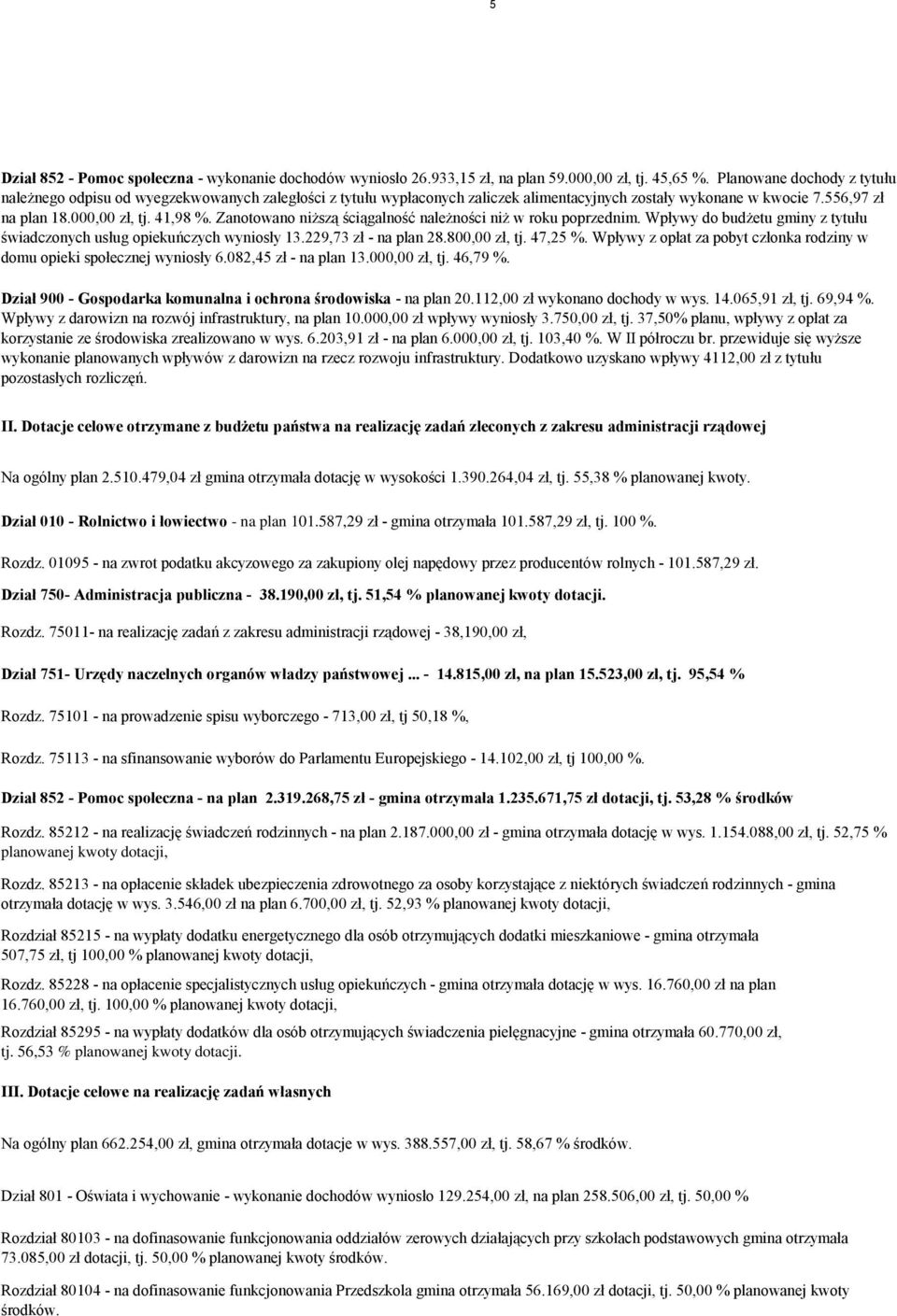 5

Dział 852 - Pomoc społeczna - wykonanie dochodów wyniosło 26.933,15 zł, na plan 59.000,00 zł, tj. 45,65 %. Planowane dochody z tytułu należnego odpisu od wyegzekwowanych zaległości z tytułu wypłaconych zaliczek alimentacyjnych zostały wykonane w kwocie 7.556,97 zł na plan 18.000,00 zł, tj. 41,98 %. Zanotowano niższą ściągalność należności niż w roku poprzednim. Wpływy do budżetu gminy z tytułu świadczonych usług opiekuńczych wyniosły 13.229,73 zł - na plan 28.800,00 zł, tj. 47,25 %. Wpływy z opłat za pobyt członka rodziny w domu opieki społecznej wyniosły 6.082,45 zł - na plan 13.000,00 zł, tj. 46,79 %.

Dział 900 - Gospodarka komunalna i ochrona środowiska - na plan 20.112,00 zł wykonano dochody w wys. 14.065,91 zł, tj. 69,94 %. Wpływy z darowizn na rozwój infrastruktury, na plan 10.000,00 zł wpływy wyniosły 3.750,00 zł, tj. 37,50% planu, wpływy z opłat za korzystanie ze środowiska zrealizowano w wys. 6.203,91 zł - na plan 6.000,00 zł, tj. 103,40 %. W II półroczu br. przewiduje się wyższe wykonanie planowanych wpływów z darowizn na rzecz rozwoju infrastruktury. Dodatkowo uzyskano wpływy 4112,00 zł z tytułu pozostałych rozliczeń.

II. Dotacje celowe otrzymane z budżetu państwa na realizację zadań zleconych z zakresu administracji rządowej

Na ogólny plan 2.510.479,04 zł gmina otrzymała dotację w wysokości 1.390.264,04 zł, tj. 55,38 % planowanej kwoty.

Dział 010 - Rolnictwo i łowiectwo - na plan 101.587,29 zł - gmina otrzymała 101.587,29 zł, tj. 100 %.

Rozdz. 01095 - na zwrot podatku akcyzowego za zakupiony olej napędowy przez producentów rolnych - 101.587,29 zł.

Dział 750- Administracja publiczna - 38.190,00 zł, tj. 51,54 % planowanej kwoty dotacji.

Rozdz. 75011- na realizację zadań z zakresu administracji rządowej - 38,190,00 zł,

Dział 751- Urzędy naczelnych organów władzy państwowej ... - 14.815,00 zł, na plan 15.523,00 zł, tj. 95,54 %

Rozdz. 75101 - na prowadzenie spisu wyborczego - 713,00 zł, tj 50,18 %,

Rozdz. 75113 - na sfinansowanie wyborów do Parlamentu Europejskiego - 14.102,00 zł, tj 100,00 %.

Dział 852 - Pomoc społeczna - na plan 2.319.268,75 zł - gmina otrzymała 1.235.671,75 zł dotacji, tj. 53,28 % środków

Rozdz. 85212 - na realizację świadczeń rodzinnych - na plan 2.187.000,00 zł - gmina otrzymała dotację w wys. 1.154.088,00 zł, tj. 52,75 % planowanej kwoty dotacji,

Rozdz. 85213 - na opłacenie składek ubezpieczenia zdrowotnego za osoby korzystające z niektórych świadczeń rodzinnych - gmina otrzymała dotację w wys. 3.546,00 zł na plan 6.700,00 zł, tj. 52,93 % planowanej kwoty dotacji,

Rozdział 85215 - na wypłaty dodatku energetycznego dla osób otrzymujących dodatki mieszkaniowe - gmina otrzymała 507,75 zł, tj 100,00 % planowanej kwoty dotacji,

Rozdz. 85228 - na opłacenie specjalistycznych usług opiekuńczych - gmina otrzymała dotację w wys. 16.760,00 zł na plan 16.760,00 zł, tj. 100,00 % planowanej kwoty dotacji,

Rozdział 85295 - na wypłaty dodatków dla osób otrzymujących świadczenia pielęgnacyjne - gmina otrzymała 60.770,00 zł, tj. 56,53 % planowanej kwoty dotacji.

III. Dotacje celowe na realizację zadań własnych

Na ogólny plan 662.254,00 zł, gmina otrzymała dotacje w wys. 388.557,00 zł, tj. 58,67 % środków.

Dział 801 - Oświata i wychowanie - wykonanie dochodów wyniosło 129.254,00 zł, na plan 258.506,00 zł, tj. 50,00 %

Rozdział 80103 - na dofinasowanie funkcjonowania oddziałów zerowych działających przy szkołach podstawowych gmina otrzymała 73.085,00 zł dotacji, tj. 50,00 % planowanej kwoty środków.

Rozdział 80104 - na dofinasowanie funkcjonowania Przedszkola gmina otrzymała 56.169,00 zł dotacji, tj. 50,00 % planowanej kwoty środków.